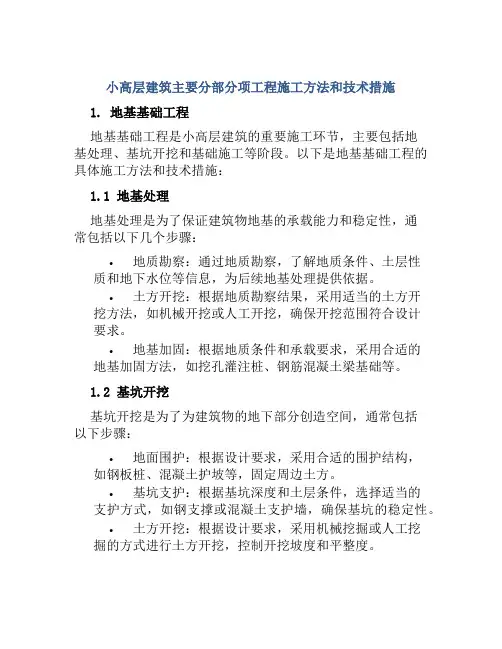 小高层建筑主要分部分项工程施工方法和技术措施

1. 地基基础工程

地基基础工程是小高层建筑的重要施工环节，主要包括地基处理、基坑开挖和基础施工等阶段。以下是地基基础工程的具体施工方法和技术措施：

1.1 地基处理

地基处理是为了保证建筑物地基的承载能力和稳定性，通常包括以下几个步骤：

• 地质勘察：通过地质勘察，了解地质条件、土层性质和地下水位等信息，为后续地基处理提供依据。

• 土方开挖：根据地质勘察结果，采用适当的土方开挖方法，如机械开挖或人工开挖，确保开挖范围符合设计要求。

• 地基加固：根据地质条件和承载要求，采用合适的地基加固方法，如挖孔灌注桩、钢筋混凝土梁基础等。

1.2 基坑开挖

基坑开挖是为了为建筑物的地下部分创造空间，通常包括以下步骤：

• 地面围护：根据设计要求，采用合适的围护结构，如钢板桩、混凝土护坡等，固定周边土方。

• 基坑支护：根据基坑深度和土层条件，选择适当的支护方式，如钢支撑或混凝土支护墙，确保基坑的稳定性。

• 土方开挖：根据设计要求，采用机械挖掘或人工挖掘的方式进行土方开挖，控制开挖坡度和平整度。